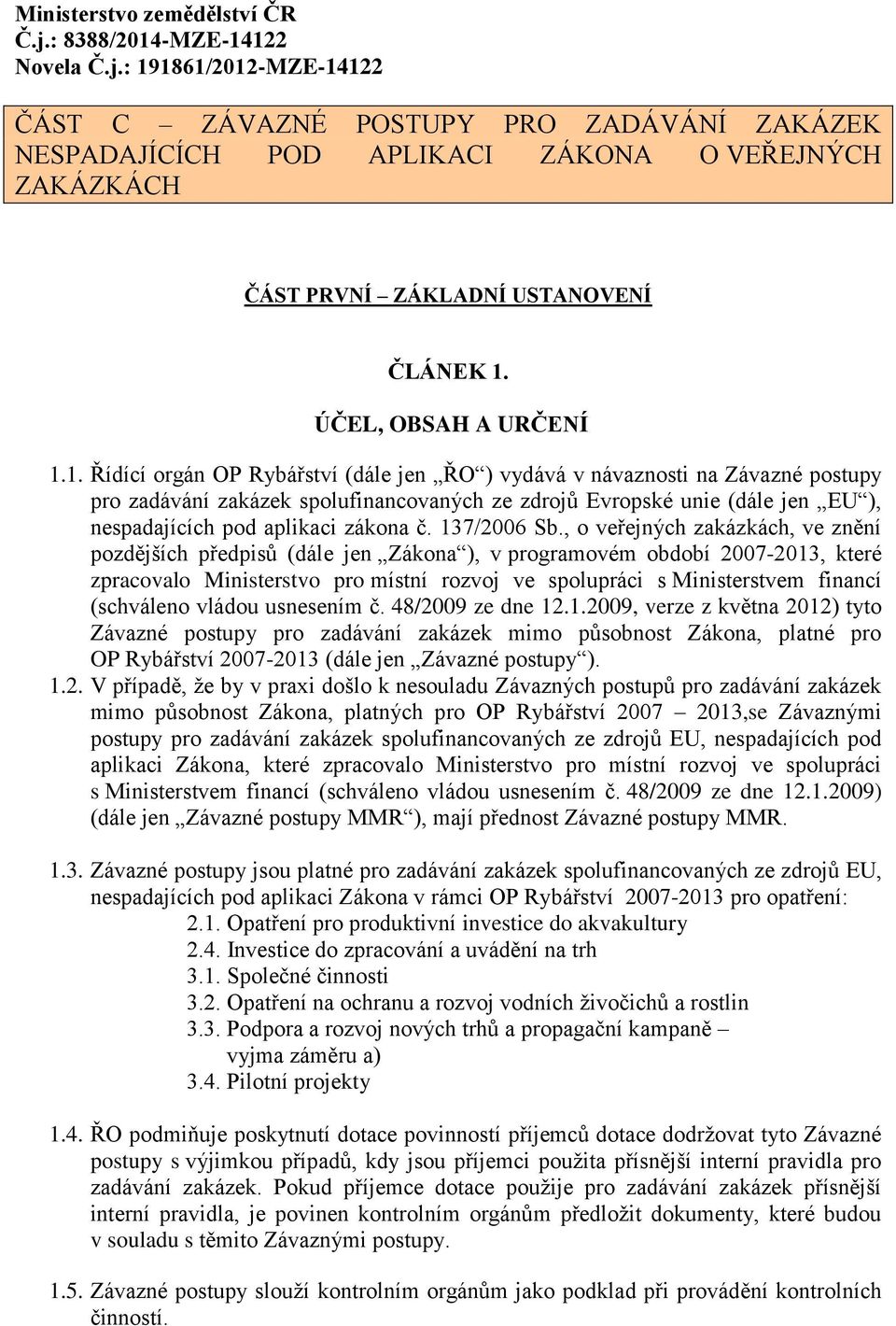 Ministerstvo zemědělství ČR
Č.j.: 8388/2014-MZE-14122
Novela Č.j.: 191861/2012-MZE-14122

ČÁST C – ZÁVAZNÉ POSTUPY PRO ZADÁVÁNÍ ZAKÁZEK NESPADAJÍCÍCH POD APLIKACI ZÁKONA O VEŘEJNÝCH ZAKÁZKÁCH

ČÁST PRVNÍ – ZÁKLADNÍ USTANOVENÍ

ČLÁNEK 1.

ÚČEL, OBSAH A URČENÍ

1.1. Řídící orgán OP Rybářství (dále jen „ŘO“) vydává v návaznosti na Závazné postupy pro zadávání zakázek spolufinancovaných ze zdrojů Evropské unie (dále jen „EU“), nespadajících pod aplikaci zákona č. 137/2006 Sb., o veřejných zakázkách, ve znění pozdějších předpisů (dále jen „Zákona“), v programovém období 2007-2013, které zpracovalo Ministerstvo pro místní rozvoj ve spolupráci s Ministerstvem financí (schváleno vládou usnesením č. 48/2009 ze dne 12.1.2009, verze z května 2012) tyto Závazné postupy pro zadávání zakázek mimo působnost Zákona, platné pro OP Rybářství 2007-2013 (dále jen „Závazné postupy“).

1.2. V případě, že by v praxi došlo k nesouladu Závazných postupů pro zadávání zakázek mimo působnost Zákona, platných pro OP Rybářství 2007 – 2013,se Závaznými postupy pro zadávání zakázek spolufinancovaných ze zdrojů EU, nespadajících pod aplikaci Zákona, které zpracovalo Ministerstvo pro místní rozvoj ve spolupráci s Ministerstvem financí (schváleno vládou usnesením č. 48/2009 ze dne 12.1.2009) (dále jen „Závazné postupy MMR“), mají přednost Závazné postupy MMR.

1.3. Závazné postupy jsou platné pro zadávání zakázek spolufinancovaných ze zdrojů EU, nespadajících pod aplikaci Zákona v rámci OP Rybářství 2007-2013 pro opatření:
2.1. Opatření pro produktivní investice do akvakultury
2.4. Investice do zpracování a uvádění na trh
3.1. Společné činnosti
3.2. Opatření na ochranu a rozvoj vodních živočichů a rostlin
3.3. Podpora a rozvoj nových trhů a propagační kampaně – vyjma záměru a)
3.4. Pilotní projekty

1.4. ŘO podmiňuje poskytnutí dotace povinností příjemců dotace dodržovat tyto Závazné postupy s výjimkou případů, kdy jsou příjemci použita přísnější interní pravidla pro zadávání zakázek. Pokud příjemce dotace použije pro zadávání zakázek přísnější interní pravidla, je povinen kontrolním orgánům předložit dokumenty, které budou v souladu s těmito Závaznými postupy.

1.5. Závazné postupy slouží kontrolním orgánům jako podklad při provádění kontrolních činností.